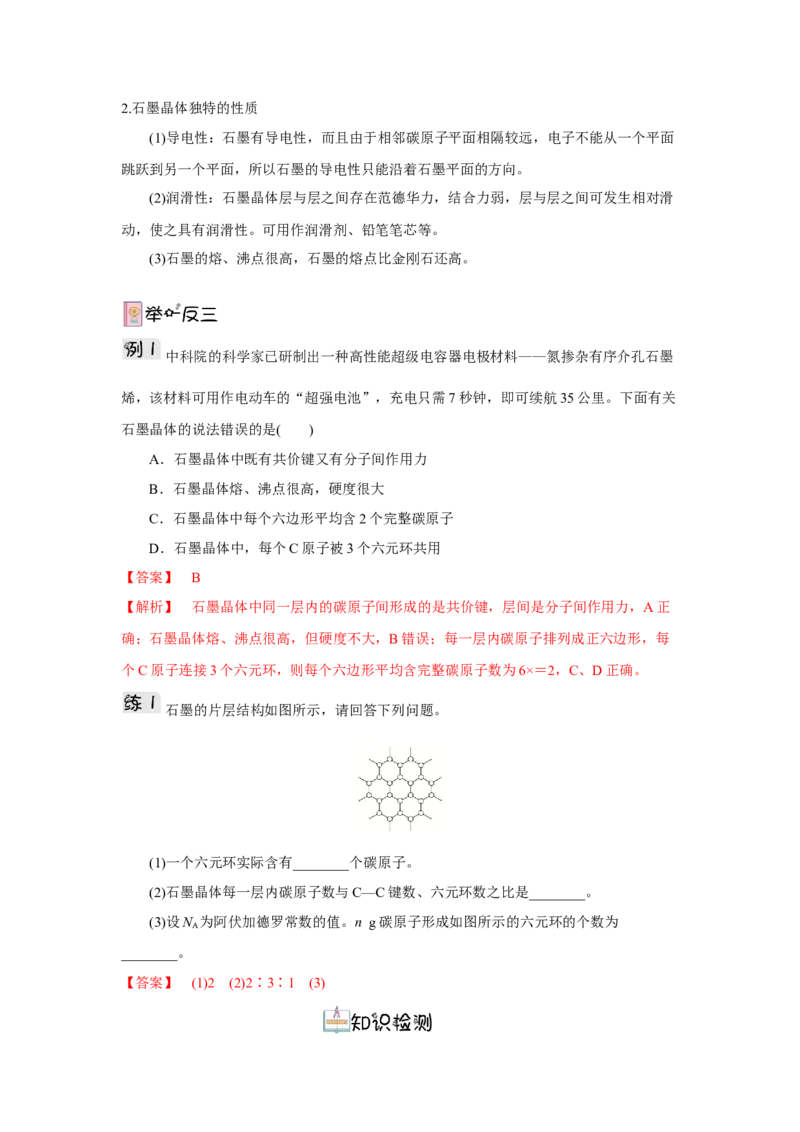 2.石墨晶体独特的性质

(1)导电性：石墨有导电性，而且由于相邻碳原子平面相隔较远，电子不能从一个平面跳跃到另一个平面，所以石墨的导电性只能沿着石墨平面的方向。

(2)润滑性：石墨晶体层与层之间存在范德华力，结合力弱，层与层之间可发生相对滑动，使之具有润滑性。可用作润滑剂、铅笔笔芯等。

(3)石墨的熔、沸点很高，石墨的熔点比金刚石还高。

举一反三

例1 中科院的科学家已研制出一种高性能超级电容器电极材料——氮掺杂有序介孔石墨烯，该材料可用作电动车的“超强电池”，充电只需7秒钟，即可续航35公里。下面有关石墨晶体的说法错误的是(　　)

A．石墨晶体中既有共价键又有分子间作用力

B．石墨晶体熔、沸点很高，硬度很大

C．石墨晶体中每个六边形平均含2个完整碳原子

D．石墨晶体中，每个C原子被3个六元环共用

【答案】　B

【解析】　石墨晶体中同一层内的碳原子间形成的是共价键，层间是分子间作用力，A正确；石墨晶体熔、沸点很高，但硬度不大，B错误；每一层内碳原子排列成正六边形，每个C原子连接3个六元环，则每个六边形平均含完整碳原子数为6×=2，C、D正确。

练1 石墨的片层结构如图所示，请回答下列问题。

(1)一个六元环实际含有____个碳原子。

(2)石墨晶体每一层内碳原子数与C—C键数、六元环数之比是____。

(3)设$N_A$为阿伏加德罗常数的值。n g碳原子形成如图所示的六元环的个数为____。

【答案】　(1)2　(2)2∶3∶1　(3)

知识检测